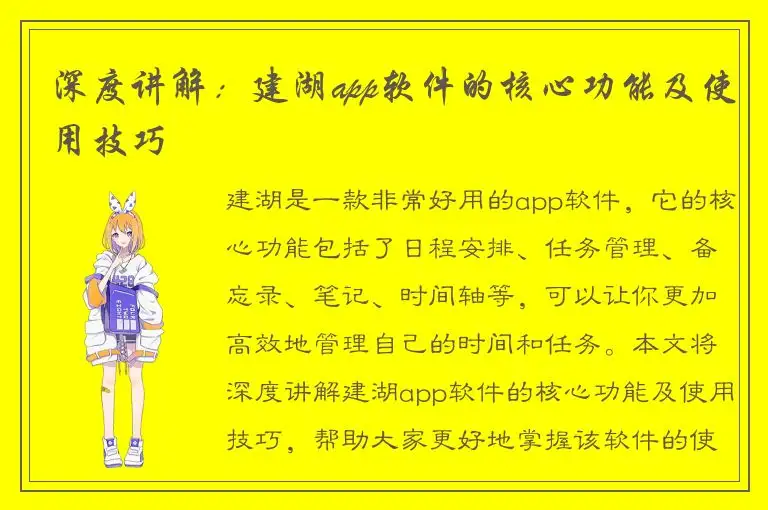 深度讲解：建湖app软件的核心功能及使用技巧

建湖是一款非常好用的app软件，它的核心功能包括了日程安排、任务管理、备忘录、笔记、时间轴等，可以让你更加高效地管理自己的时间和任务。本文将深度讲解建湖app软件的核心功能及使用技巧，帮助大家更好地掌握该软件的使